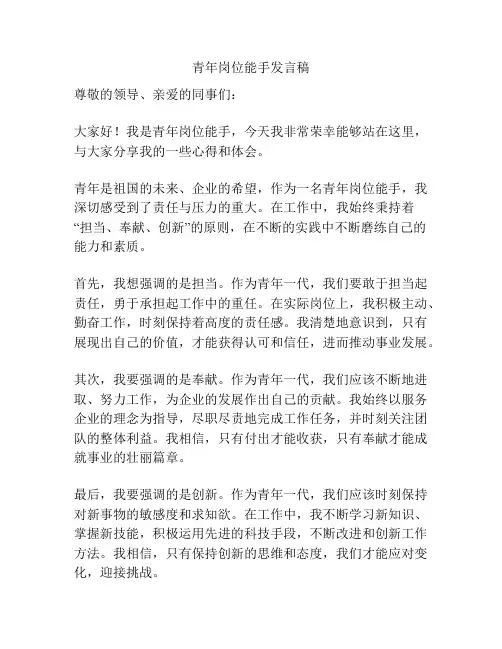 青年岗位能手发言稿

尊敬的领导、亲爱的同事们：

大家好！我是青年岗位能手，今天我非常荣幸能够站在这里，与大家分享我的一些心得和体会。

青年是祖国的未来、企业的希望，作为一名青年岗位能手，我深切感受到了责任与压力的重大。在工作中，我始终秉持着“担当、奉献、创新”的原则，在不断的实践中不断磨练自己的能力和素质。

首先，我想强调的是担当。作为青年一代，我们要敢于担当起责任，勇于承担起工作中的重任。在实际岗位上，我积极主动、勤奋工作，时刻保持着高度的责任感。我清楚地意识到，只有展现出自己的价值，才能获得认可和信任，进而推动事业发展。

其次，我要强调的是奉献。作为青年一代，我们应该不断地进取、努力工作，为企业的发展作出自己的贡献。我始终以服务企业的理念为指导，尽职尽责地完成工作任务，并时刻关注团队的整体利益。我相信，只有付出才能收获，只有奉献才能成就事业的壮丽篇章。

最后，我要强调的是创新。作为青年一代，我们应该时刻保持对新事物的敏感度和求知欲。在工作中，我不断学习新知识、掌握新技能，积极运用先进的科技手段，不断改进和创新工作方法。我相信，只有保持创新的思维和态度，我们才能应对变化，迎接挑战。